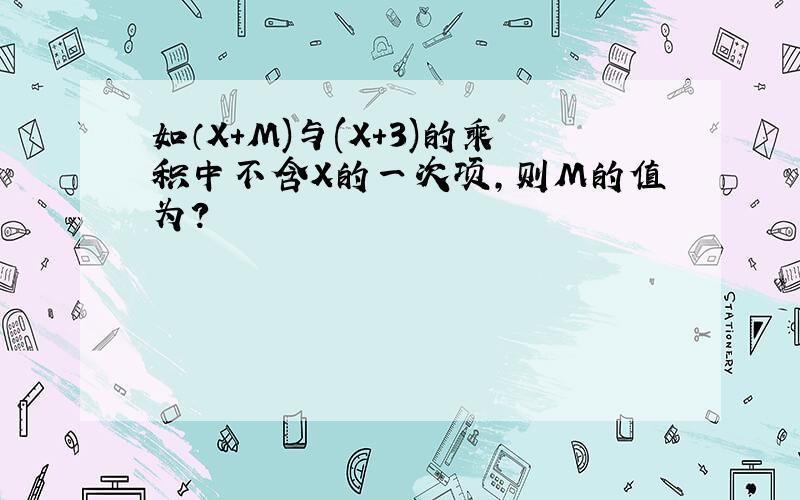 如（X+M)与(X+3)的乘积中不含X的一次项，则M的值为？

STATIONERY